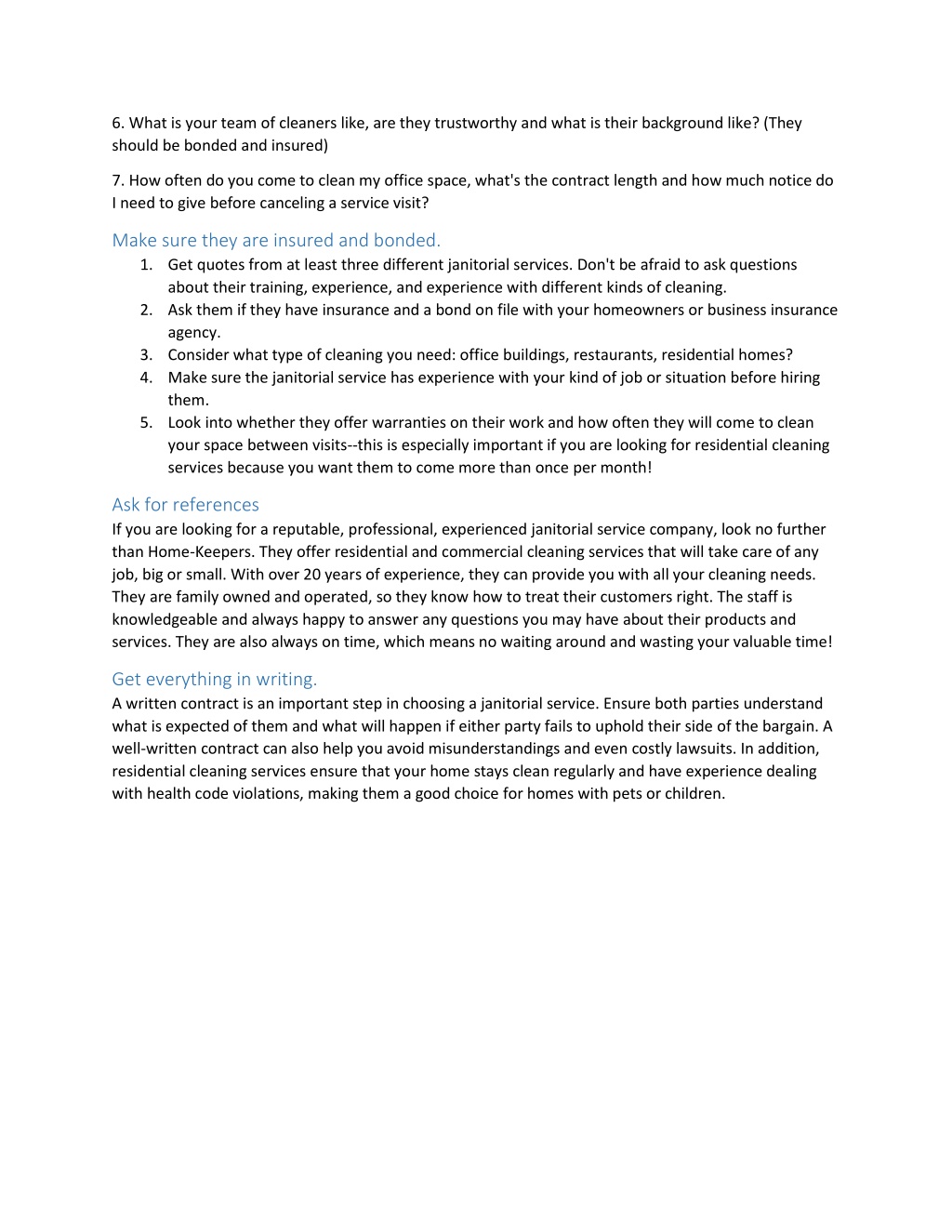 6. What is your team of cleaners like, are they trustworthy and what is their background like? (They should be bonded and insured)

7. How often do you come to clean my office space, what's the contract length and how much notice do I need to give before canceling a service visit?

Make sure they are insured and bonded.

1. Get quotes from at least three different janitorial services. Don't be afraid to ask questions about their training, experience, and experience with different kinds of cleaning.
2. Ask them if they have insurance and a bond on file with your homeowners or business insurance agency.
3. Consider what type of cleaning you need: office buildings, restaurants, residential homes?
4. Make sure the janitorial service has experience with your kind of job or situation before hiring them.
5. Look into whether they offer warranties on their work and how often they will come to clean your space between visits--this is especially important if you are looking for residential cleaning services because you want them to come more than once per month!

Ask for references

If you are looking for a reputable, professional, experienced janitorial service company, look no further than Home-Keepers. They offer residential and commercial cleaning services that will take care of any job, big or small. With over 20 years of experience, they can provide you with all your cleaning needs. They are family owned and operated, so they know how to treat their customers right. The staff is knowledgeable and always happy to answer any questions you may have about their products and services. They are also always on time, which means no waiting around and wasting your valuable time!

Get everything in writing.

A written contract is an important step in choosing a janitorial service. Ensure both parties understand what is expected of them and what will happen if either party fails to uphold their side of the bargain. A well-written contract can also help you avoid misunderstandings and even costly lawsuits. In addition, residential cleaning services ensure that your home stays clean regularly and have experience dealing with health code violations, making them a good choice for homes with pets or children.